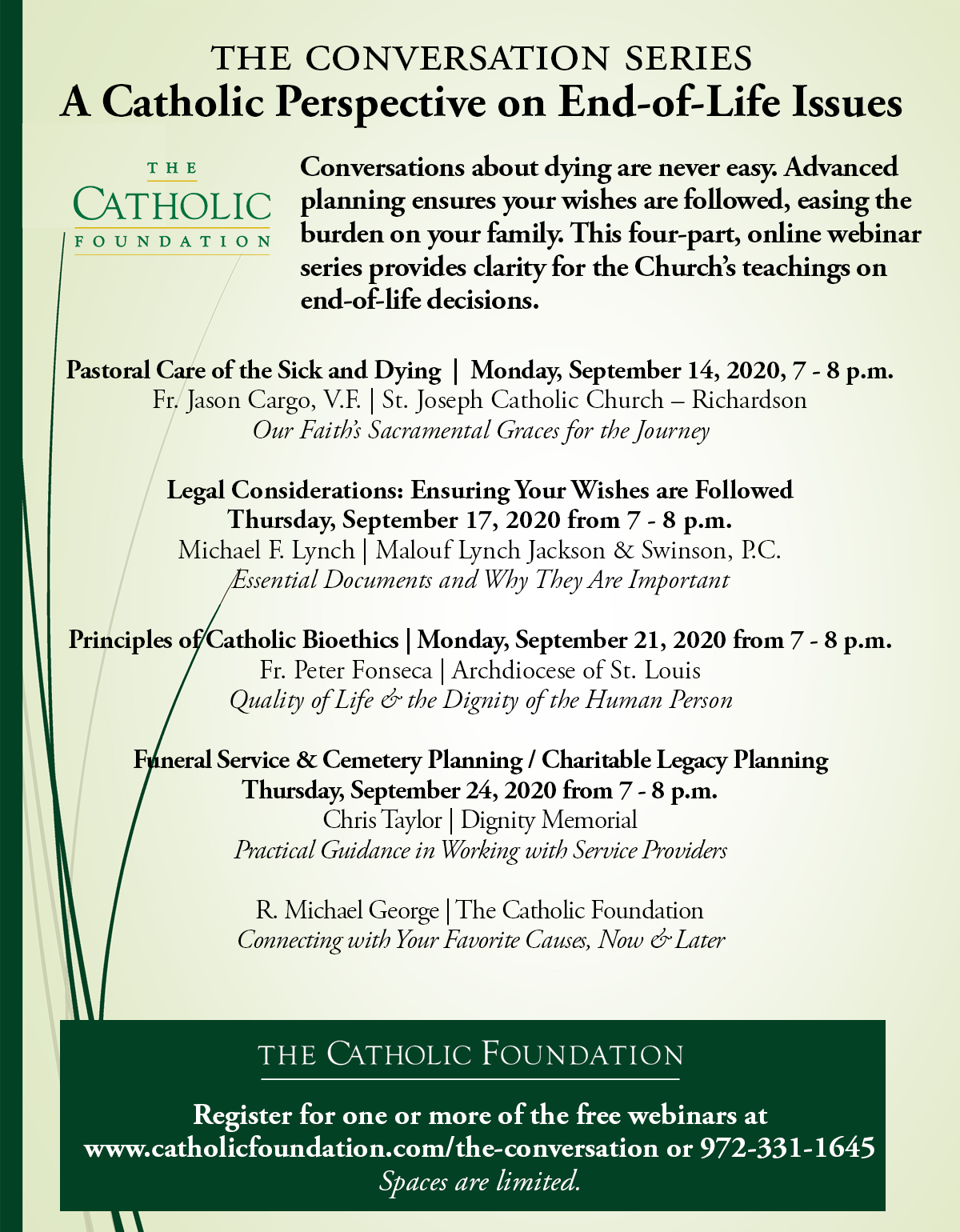 THE CONVERSATION SERIES
A Catholic Perspective on End-of-Life Issues

THE
CATHOLIC
FOUNDATION

Conversations about dying are never easy. Advanced planning ensures your wishes are followed, easing the burden on your family. This four-part, online webinar series provides clarity for the Church's teachings on end-of-life decisions.

Pastoral Care of the Sick and Dying | Monday, September 14, 2020, 7 - 8 p.m.
Fr. Jason Cargo, V.F. | St. Joseph Catholic Church – Richardson
Our Faith's Sacramental Graces for the Journey

Legal Considerations: Ensuring Your Wishes are Followed
Thursday, September 17, 2020 from 7 - 8 p.m.
Michael F. Lynch | Malouf Lynch Jackson & Swinson, P.C.
Essential Documents and Why They Are Important

Principles of Catholic Bioethics | Monday, September 21, 2020 from 7 - 8 p.m.
Fr. Peter Fonseca | Archdiocese of St. Louis
Quality of Life & the Dignity of the Human Person

Funeral Service & Cemetery Planning / Charitable Legacy Planning
Thursday, September 24, 2020 from 7 - 8 p.m.
Chris Taylor | Dignity Memorial
Practical Guidance in Working with Service Providers

R. Michael George | The Catholic Foundation
Connecting with Your Favorite Causes, Now & Later

THE CATHOLIC FOUNDATION

Register for one or more of the free webinars at
www.catholicfoundation.com/the-conversation or 972-331-1645
Spaces are limited.